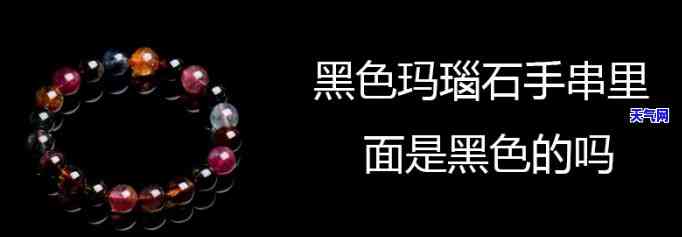 黑色玛瑙石手串里

面是黑色的吗

天气网